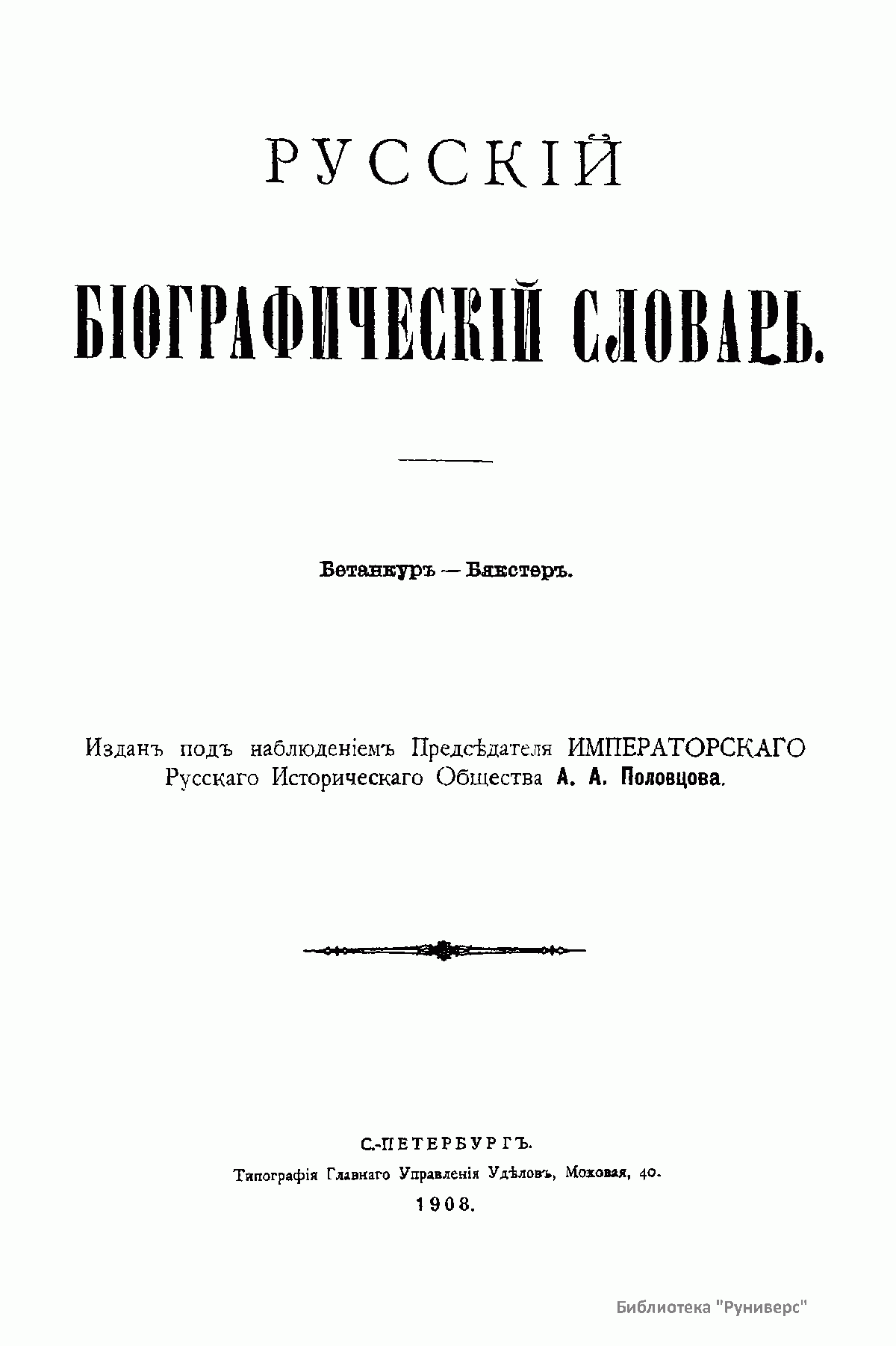 РУССКІЙ

БІОГРАФИЧЕСКІЙ СЛОВАРЬ.

Бетанкуръ — Бякстеръ.

Изданъ подъ наблюденіемъ Предсѣдателя ИМПЕРАТОРСКАГО Русскаго Историческаго Общества А. А. Половцова.

С.-ПЕТЕРБУРГЪ.
Типографія Главнаго Управленія Удѣловъ, Моховая, 40.
1908.

Библиотека "Руниверс"